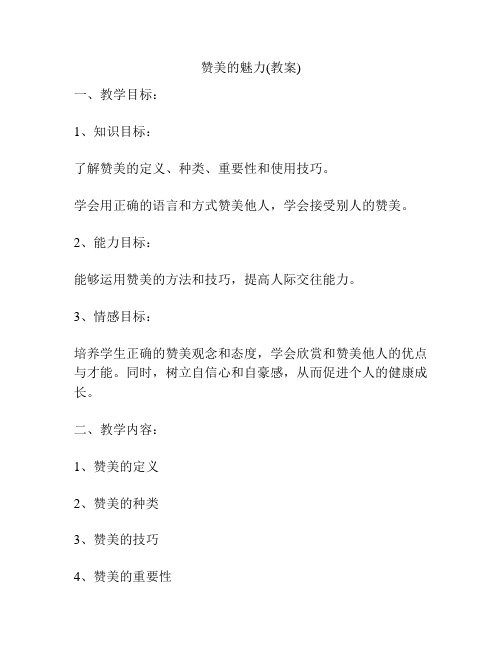 赞美的魅力(教案)

一、教学目标：

1、知识目标：

了解赞美的定义、种类、重要性和使用技巧。

学会用正确的语言和方式赞美他人，学会接受别人的赞美。

2、能力目标：

能够运用赞美的方法和技巧，提高人际交往能力。

3、情感目标：

培养学生正确的赞美观念和态度，学会欣赏和赞美他人的优点与才能。同时，树立自信心和自豪感，从而促进个人的健康成长。

二、教学内容：

1、赞美的定义

2、赞美的种类

3、赞美的技巧

4、赞美的重要性